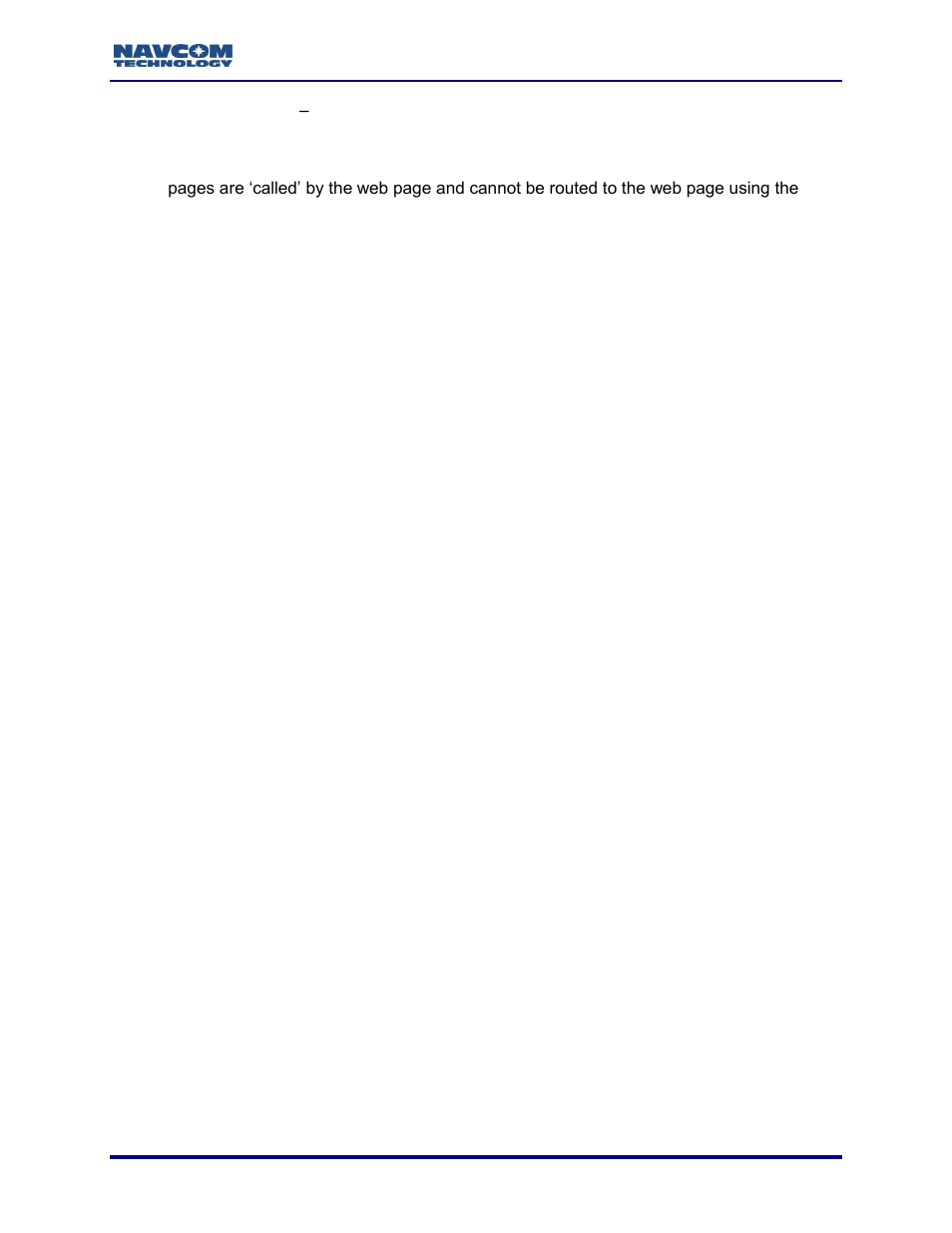 NAVCOM TECHNOLOGY

–

pages are ‘called’ by the web page and cannot be routed to the web page using the